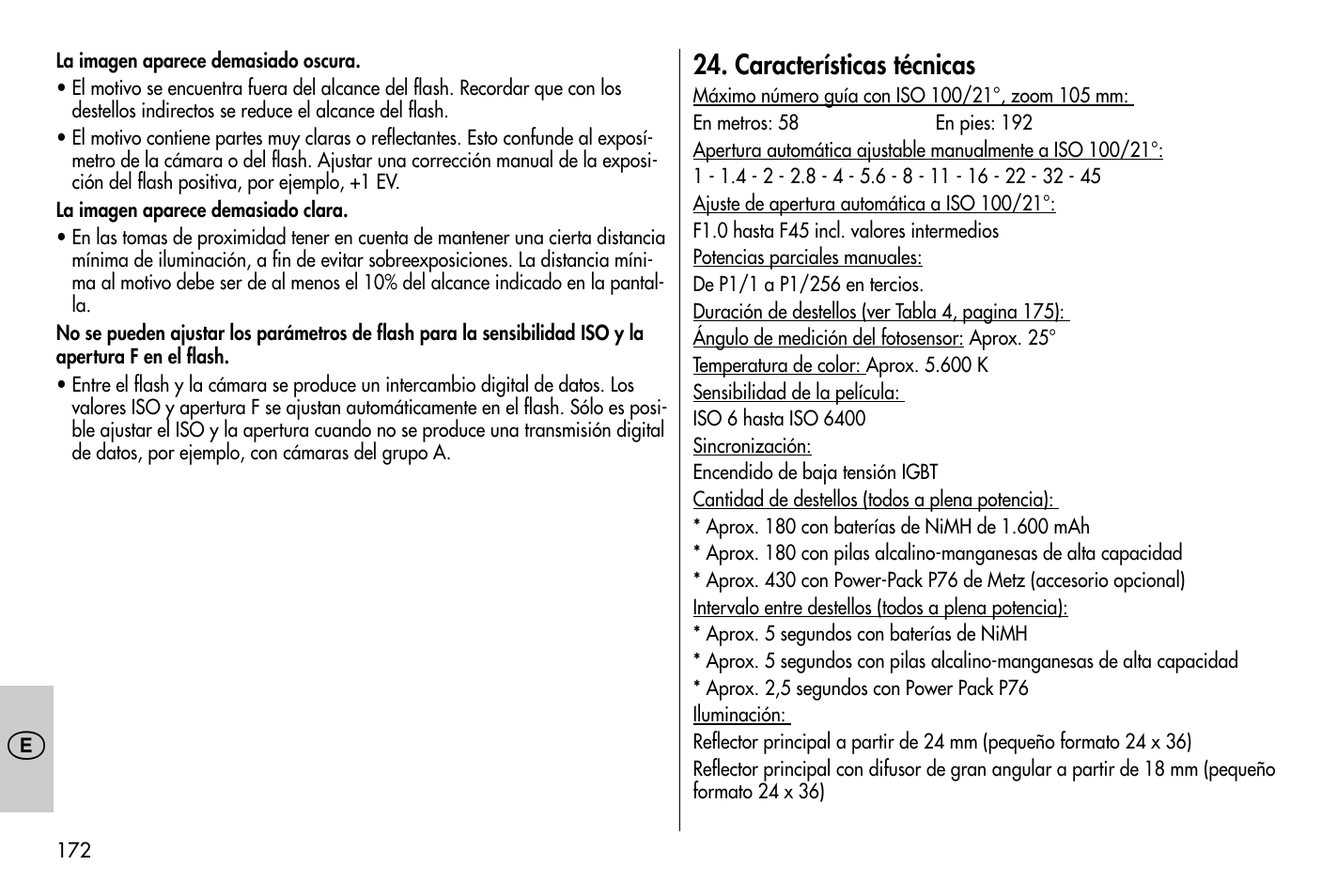 La imagen aparece demasiado oscura.

• El motivo se encuentra fuera del alcance del flash. Recordar que con los destellos indirectos se reduce el alcance del flash.

• El motivo contiene partes muy claras o reflectantes. Esto confunde al exposímetro de la cámara o del flash. Ajustar una corrección manual de la exposición del flash positiva, por ejemplo, +1 EV.

La imagen aparece demasiado clara.

• En las tomas de proximidad tener en cuenta de mantener una cierta distancia mínima de iluminación, a fin de evitar sobreexposiciones. La distancia mínima al motivo debe ser de al menos el 10% del alcance indicado en la pantalla.

No se pueden ajustar los parámetros de flash para la sensibilidad ISO y la apertura F en el flash.

• Entre el flash y la cámara se produce un intercambio digital de datos. Los valores ISO y apertura F se ajustan automáticamente en el flash. Sólo es posible ajustar el ISO y la apertura cuando no se produce una transmisión digital de datos, por ejemplo, con cámaras del grupo A.

E

172

24. Características técnicas

Máximo número guía con ISO 100/21°, zoom 105 mm:
En metros: 58 En pies: 192
Apertura automática ajustable manualmente a ISO 100/21°:
1 - 1.4 - 2 - 2.8 - 4 - 5.6 - 8 - 11 - 16 - 22 - 32 - 45
Ajuste de apertura automática a ISO 100/21°:
F1.0 hasta F45 incl. valores intermedios
Potencias parciales manuales:
De P1/1 a P1/256 en tercios.
Duración de destellos (ver Tabla 4, pagina 175):
Ángulo de medición del fotosensor: Aprox. 25°
Temperatura de color: Aprox. 5.600 K
Sensibilidad de la película:
ISO 6 hasta ISO 6400
Sincronización:
Encendido de baja tensión IGBT
Cantidad de destellos (todos a plena potencia):
* Aprox. 180 con baterías de NiMH de 1.600 mAh
* Aprox. 180 con pilas alcalino-manganesas de alta capacidad
* Aprox. 430 con Power-Pack P76 de Metz (accesorio opcional)
Intervalo entre destellos (todos a plena potencia):
* Aprox. 5 segundos con baterías de NiMH
* Aprox. 5 segundos con pilas alcalino-manganesas de alta capacidad
* Aprox. 2,5 segundos con Power Pack P76
Iluminación:
Reflector principal a partir de 24 mm (pequeño formato 24 x 36)
Reflector principal con difusor de gran angular a partir de 18 mm (pequeño formato 24 x 36)